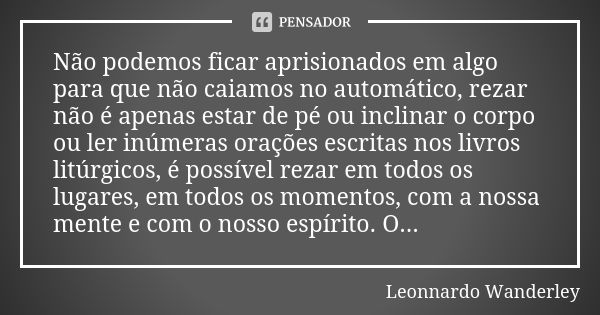 PENSADOR

Não podemos ficar aprisionados em algo para que não caiamos no automático, rezar não é apenas estar de pé ou inclinar o corpo ou ler inúmeras orações escritas nos livros litúrgicos, é possível rezar em todos os lugares, em todos os momentos, com a nossa mente e com o nosso espírito. O...

Leonnardo Wanderley